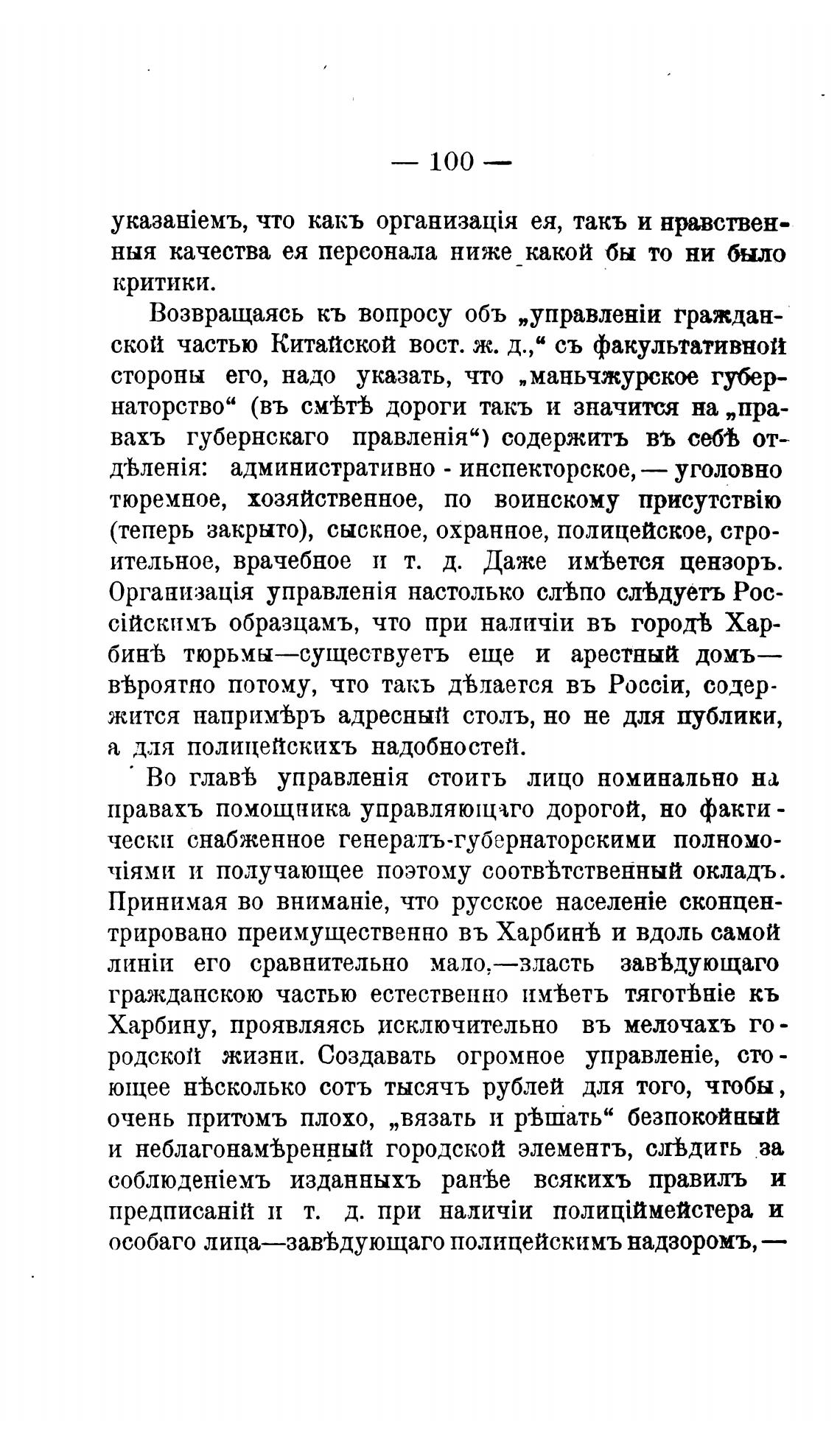 — 100 —

указаніемъ, что какъ организація ея, такъ и нравственныя качества ея персонала ниже какой бы то ни было критики.

Возвращаясь къ вопросу объ „управленіи гражданской частью Китайской вост. ж. д.,“ съ факультативной стороны его, надо указать, что „маньчжурское губернаторство“ (въ смѣтѣ дороги такъ и значится на „правахъ губернскаго правленія“) содержитъ въ себѣ отдѣленія: административно - инспекторское, — уголовно тюремное, хозяйственное, по воинскому присутствію (теперь закрыто), сыскное, охранное, полицейское, строительное, врачебное и т. д. Даже имѣется цензоръ. Организація управленія настолько слѣпо слѣдуетъ Россійскимъ образцамъ, что при наличіи въ городѣ Харбинѣ тюрьмы—существуетъ еще и арестный домъ—вѣроятно потому, что такъ дѣлается въ Россіи, содержится напримѣръ адресный столъ, но не для публики, а для полицейскихъ надобностей.

Во главѣ управленія стоитъ лицо номинально на правахъ помощника управляющаго дорогой, но фактически снабженное генералъ-губернаторскими полномочіями и получающее поэтому соотвѣтственный окладъ. Принимая во вниманіе, что русское населеніе сконцентрировано преимущественно въ Харбинѣ и вдоль самой линіи его сравнительно мало,—власть завѣдующаго гражданскою частью естественно имѣетъ тяготѣніе къ Харбину, проявляясь исключительно въ мелочахъ городской жизни. Создавать огромное управленіе, стоющее нѣсколько сотъ тысячъ рублей для того, чтобы, очень притомъ плохо, „вязать и рѣшать“ безпокойный и неблагонамѣренный городской элементъ, слѣдить за соблюденіемъ изданныхъ ранѣе всякихъ правилъ и предписаній и т. д. при наличіи полиціймейстера и особаго лица—завѣдующаго полицейскимъ надзоромъ,—